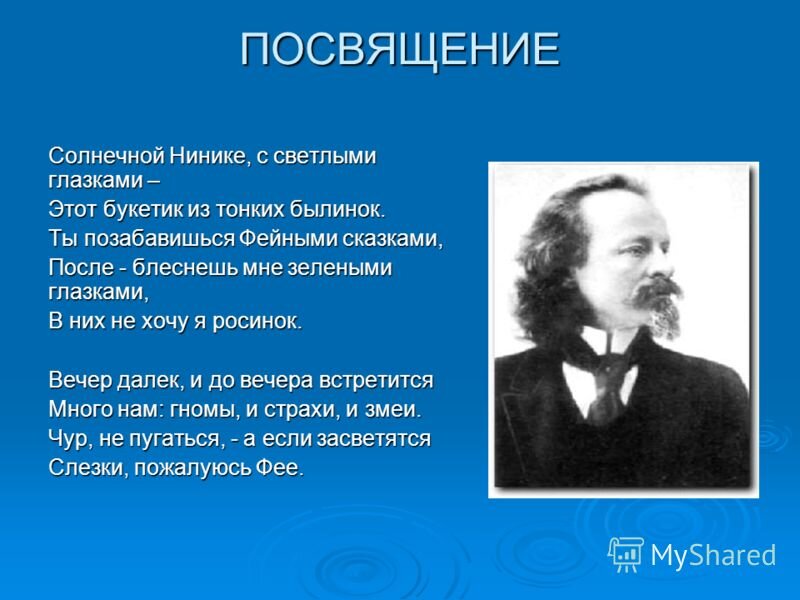 ПОСВЯЩЕНИЕ

Солнечной Нинике, с светлыми глазками –
Этот букетик из тонких былинок.
Ты позабавишься Фейными сказками,
После - блеснешь мне зелеными глазками,
В них не хочу я росинок.

Вечер далек, и до вечера встретится
Много нам: гномы, и страхи, и змеи.
Чур, не пугаться, - а если засветятся
Слезки, пожалуюсь Фее.

MyShared